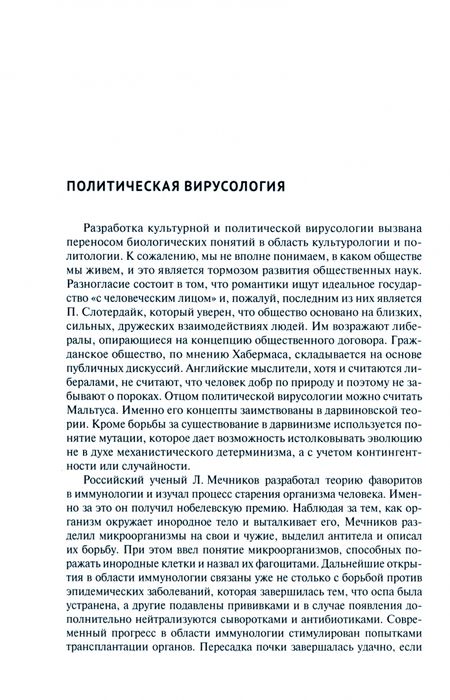 ПОЛИТИЧЕСКАЯ ВИРУСОЛОГИЯ

Разработка культурной и политической вирусологии вызвана переносом биологических понятий в область культурологии и политологии. К сожалению, мы не вполне понимаем, в каком обществе мы живем, и это является тормозом развития общественных наук. Разногласие состоит в том, что романтики ищут идеальное государство «с человеческим лицом» и, пожалуй, последним из них является П. Слотердайк, который уверен, что общество основано на близких, сильных, дружеских взаимодействиях людей. Им возражают либералы, опирающиеся на концепцию общественного договора. Гражданское общество, по мнению Хабермаса, складывается на основе публичных дискуссий. Английские мыслители, хотя и считаются либералами, не считают, что человек добр по природу и поэтому не забывают о пороках. Отцом политической вирусологии можно считать Мальтуса. Именно его концепты заимствованы в дарвиновской теории. Кроме борьбы за существование в дарвинизме используется понятие мутации, которое дает возможность истолковывать эволюцию не в духе механистического детерминизма, а с учетом контингентности или случайности.

Российский ученый Л. Мечников разработал теорию фаворитов в иммунологии и изучал процесс старения организма человека. Именно за это он получил нобелевскую премию. Наблюдая за тем, как организм окружает инородное тело и выталкивает его, Мечников разделил микроорганизмы на свои и чужие, выделил антитела и описал их борьбу. При этом ввел понятие микроорганизмов, способных поражать инородные клетки и назвал их фагоцитами. Дальнейшие открытия в области иммунологии связаны уже не столько с борьбой против эпидемических заболеваний, которая завершилась тем, что оспа была устранена, а другие подавлены прививками и в случае появления дополнительно нейтрализуются сыворотками и антибиотиками. Современный прогресс в области иммунологии стимулирован попытками трансплантации органов. Пересадка почки завершалась удачно, если